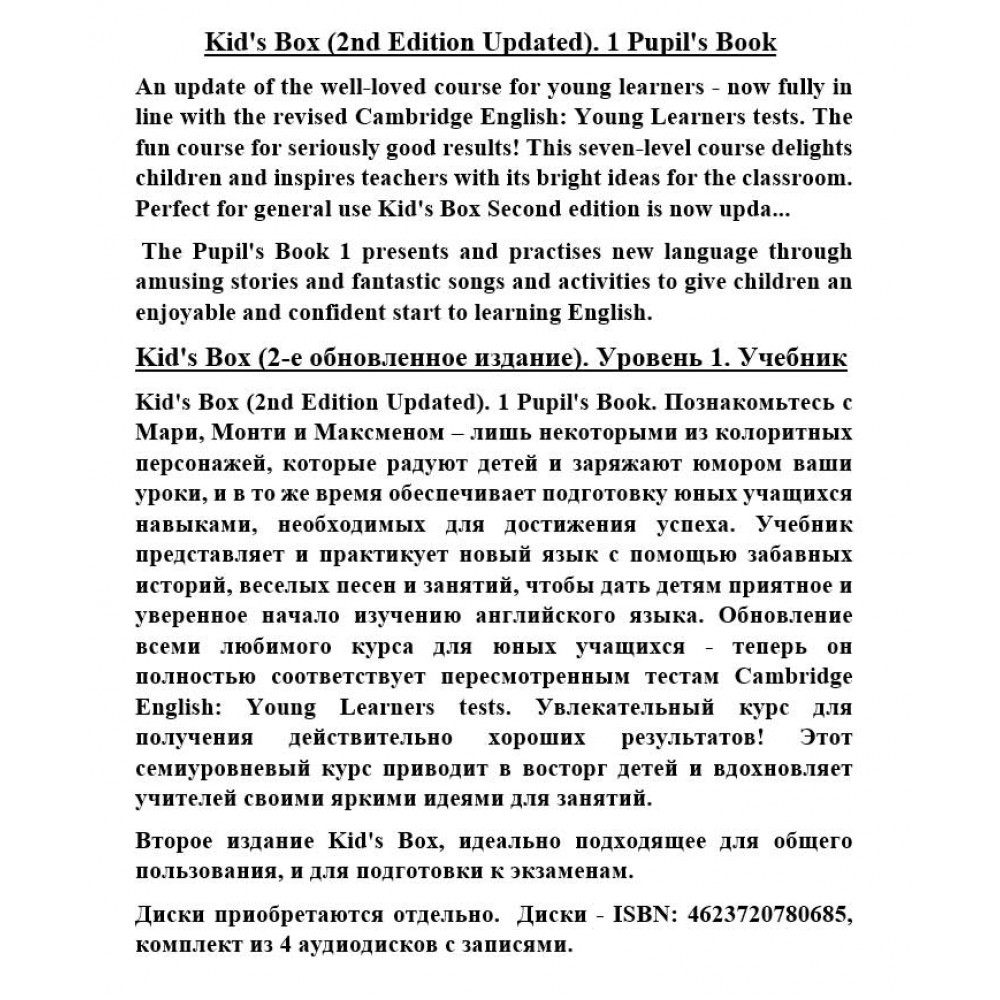 Kid's Box (2nd Edition Updated). 1 Pupil's Book

An update of the well-loved course for young learners - now fully in line with the revised Cambridge English: Young Learners tests. The fun course for seriously good results! This seven-level course delights children and inspires teachers with its bright ideas for the classroom. Perfect for general use Kid's Box Second edition is now upda...

The Pupil's Book 1 presents and practises new language through amusing stories and fantastic songs and activities to give children an enjoyable and confident start to learning English.

Kid's Box (2-е обновленное издание). Уровень 1. Учебник

Kid's Box (2nd Edition Updated). 1 Pupil's Book. Познакомьтесь с Мари, Монти и Максменом – лишь некоторыми из колоритных персонажей, которые радуют детей и заряжают юмором ваши уроки, и в то же время обеспечивает подготовку юных учащихся навыками, необходимых для достижения успеха. Учебник представляет и практикует новый язык с помощью забавных историй, веселых песен и занятий, чтобы дать детям приятное и уверенное начало изучению английского языка. Обновление всеми любимого курса для юных учащихся - теперь он полностью соответствует пересмотренным тестам Cambridge English: Young Learners tests. Увлекательный курс для получения действительно хороших результатов! Этот семиуровневый курс приводит в восторг детей и вдохновляет учителей своими яркими идеями для занятий.

Второе издание Kid's Box, идеально подходящее для общего пользования, и для подготовки к экзаменам.

Диски приобретаются отдельно. Диски - ISBN: 4623720780685, комплект из 4 аудиодисков с записями.